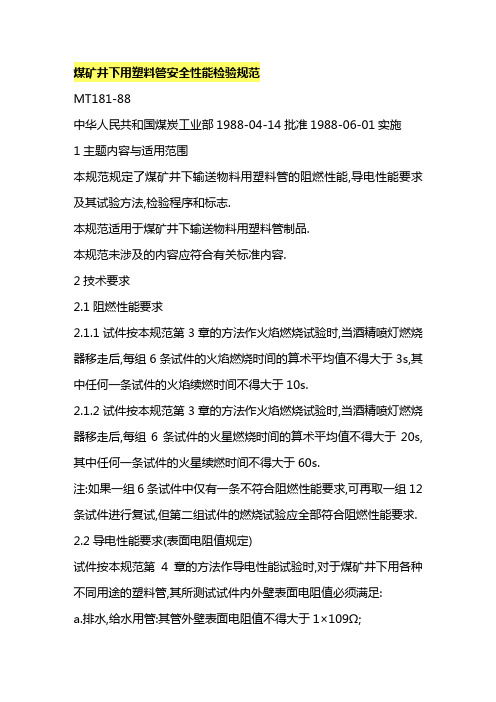 煤矿井下用塑料管安全性能检验规范

MT181-88

中华人民共和国煤炭工业部 1988-04-14 批准 1988-06-01 实施

1 主题内容与适用范围

本规范规定了煤矿井下输送物料用塑料管的阻燃性能,导电性能要求及其试验方法,检验程序和标志.

本规范适用于煤矿井下输送物料用塑料管制品.

本规范未涉及的内容应符合有关标准内容.

2 技术要求

2.1 阻燃性能要求

2.1.1 试件按本规范第 3 章的方法作火焰燃烧试验时,当酒精喷灯燃烧器移走后,每组 6 条试件的火焰燃烧时间的算术平均值不得大于 3s,其中任何一条试件的火焰续燃时间不得大于 10s.

2.1.2 试件按本规范第 3 章的方法作火焰燃烧试验时,当酒精喷灯燃烧器移走后,每组 6 条试件的火星燃烧时间的算术平均值不得大于 20s,其中任何一条试件的火星续燃时间不得大于 60s.

注:如果一组 6 条试件中仅有一条不符合阻燃性能要求,可再取一组 12 条试件进行复试,但第二组试件的燃烧试验应全部符合阻燃性能要求.

2.2 导电性能要求(表面电阻值规定)

试件按本规范第 4 章的方法作导电性能试验时,对于煤矿井下用各种不同用途的塑料管,其所测试试件内外壁表面电阻值必须满足:

a.排水,给水用管:其管外壁表面电阻值不得大于 1×109Ω;